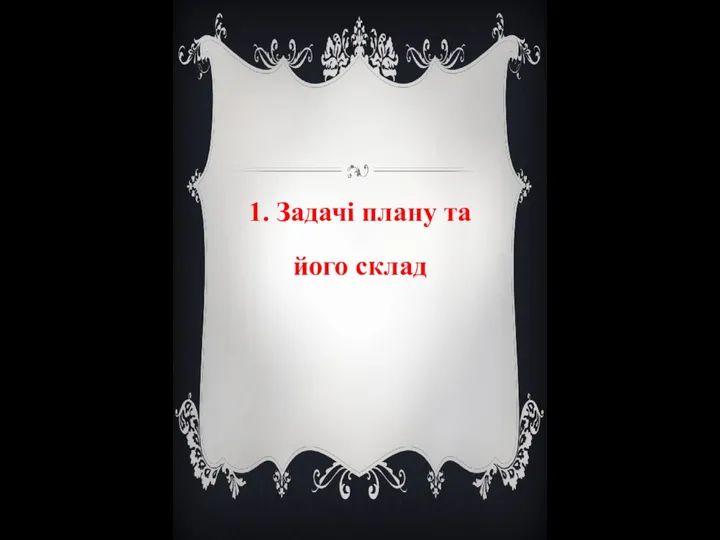 1. Задачі плану та його склад